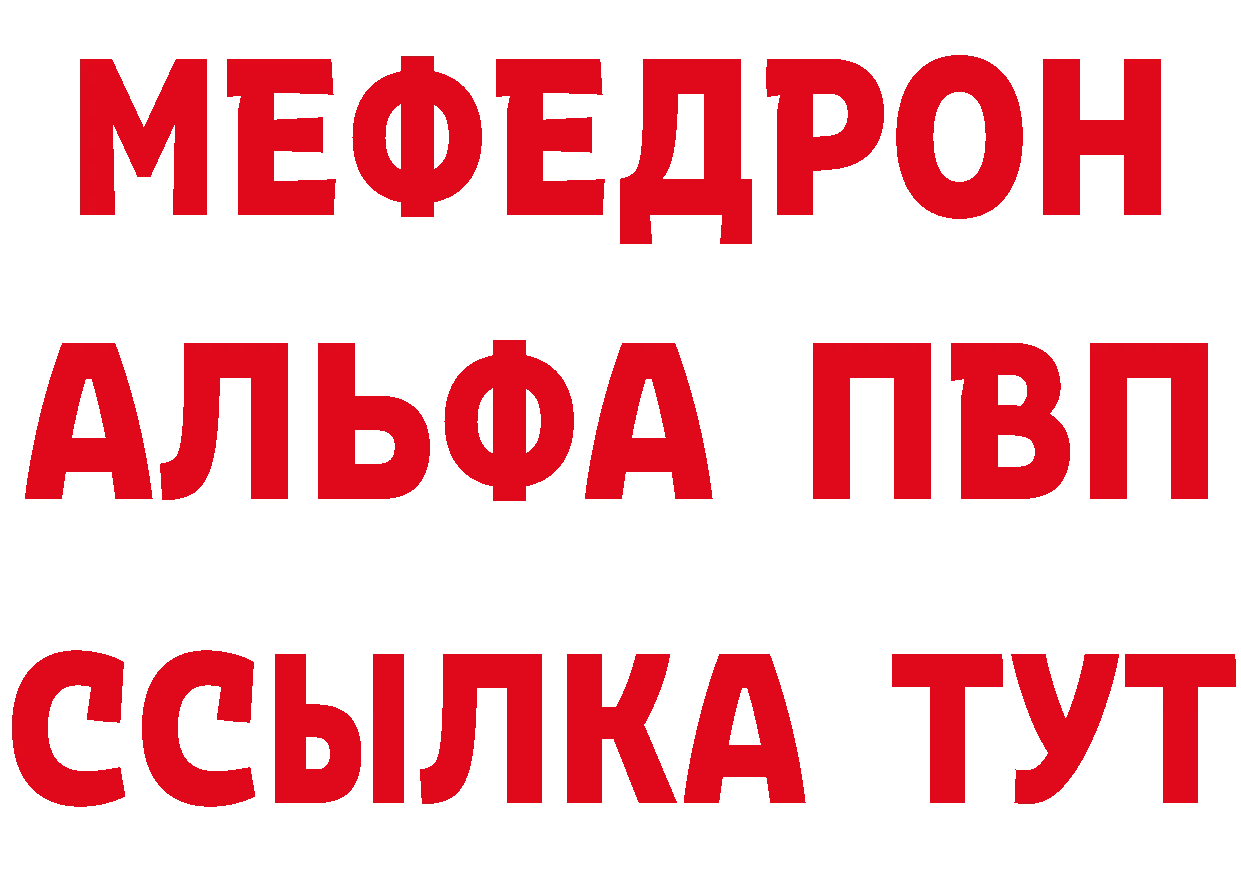 МЕФЕДРОН
АЛЬФА ПВП
ССЫЛКА ТУТ